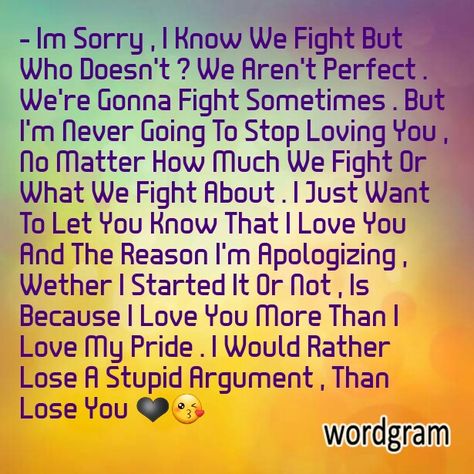 - Im Sorry , I Know We Fight But Who Doesn't ? We Aren't Perfect . We're Gonna Fight Sometimes . But I'm Never Going To Stop Loving You , No Matter How Much We Fight Or What We Fight About . I Just Want To Let You Know That I Love You And The Reason I'm Apologizing , Wether I Started It Or Not , Is Because I Love You More Than I Love My Pride . I Would Rather Lose A Stupid Argument , Than Lose You 🖤😘

wordgram